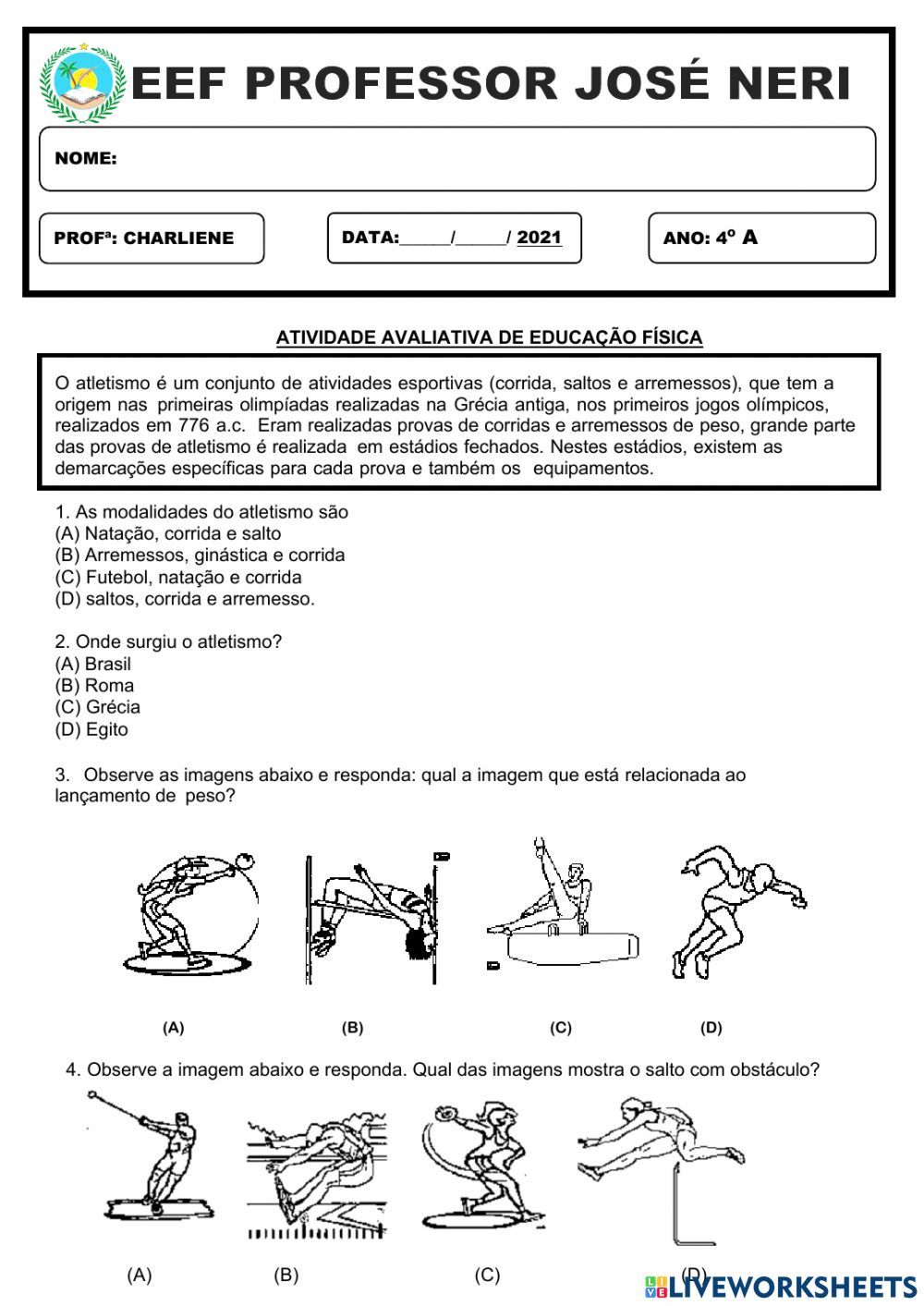 EEF PROFESSOR JOSÉ NERI

NOME:

PROFª: CHARLIENE

DATA:_____/_____/ 2021

ANO: 4º A

ATIVIDADE AVALIATIVA DE EDUCAÇÃO FÍSICA

O atletismo é um conjunto de atividades esportivas (corrida, saltos e arremessos), que tem a origem nas primeiras olimpíadas realizadas na Grécia antiga, nos primeiros jogos olímpicos, realizados em 776 a.c. Eram realizadas provas de corridas e arremessos de peso, grande parte das provas de atletismo é realizada em estádios fechados. Nestes estádios, existem as demarcações específicas para cada prova e também os equipamentos.

1. As modalidades do atletismo são
(A) Natação, corrida e salto
(B) Arremessos, ginástica e corrida
(C) Futebol, natação e corrida
(D) saltos, corrida e arremesso.

2. Onde surgiu o atletismo?
(A) Brasil
(B) Roma
(C) Grécia
(D) Egito

3. Observe as imagens abaixo e responda: qual a imagem que está relacionada ao lançamento de peso?

(A) (B) (C) (D)

4. Observe a imagem abaixo e responda. Qual das imagens mostra o salto com obstáculo?

(A) (B) (C) (D)

LIVEWORKSHEETS